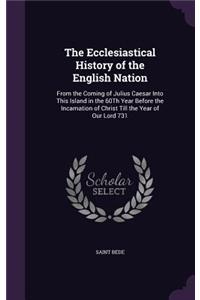 The Ecclesiastical History of the English Nation

From the Coming of Julius Caesar Into This Island in the 60Th Year Before the Incarnation of Christ Till the Year of Our Lord 731

Scholar SELECT

SAINT BEDE